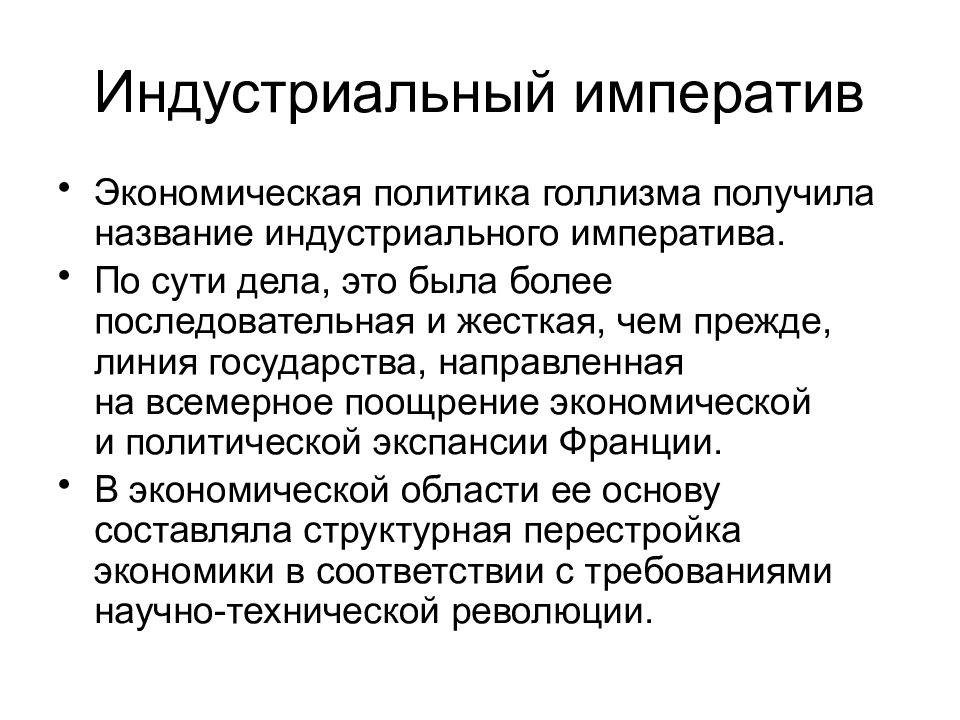 Индустриальный императив

• Экономическая политика голлизма получила название индустриального императива.
• По сути дела, это была более последовательная и жесткая, чем прежде, линия государства, направленная на всемерное поощрение экономической и политической экспансии Франции.
• В экономической области ее основу составляла структурная перестройка экономики в соответствии с требованиями научно-технической революции.